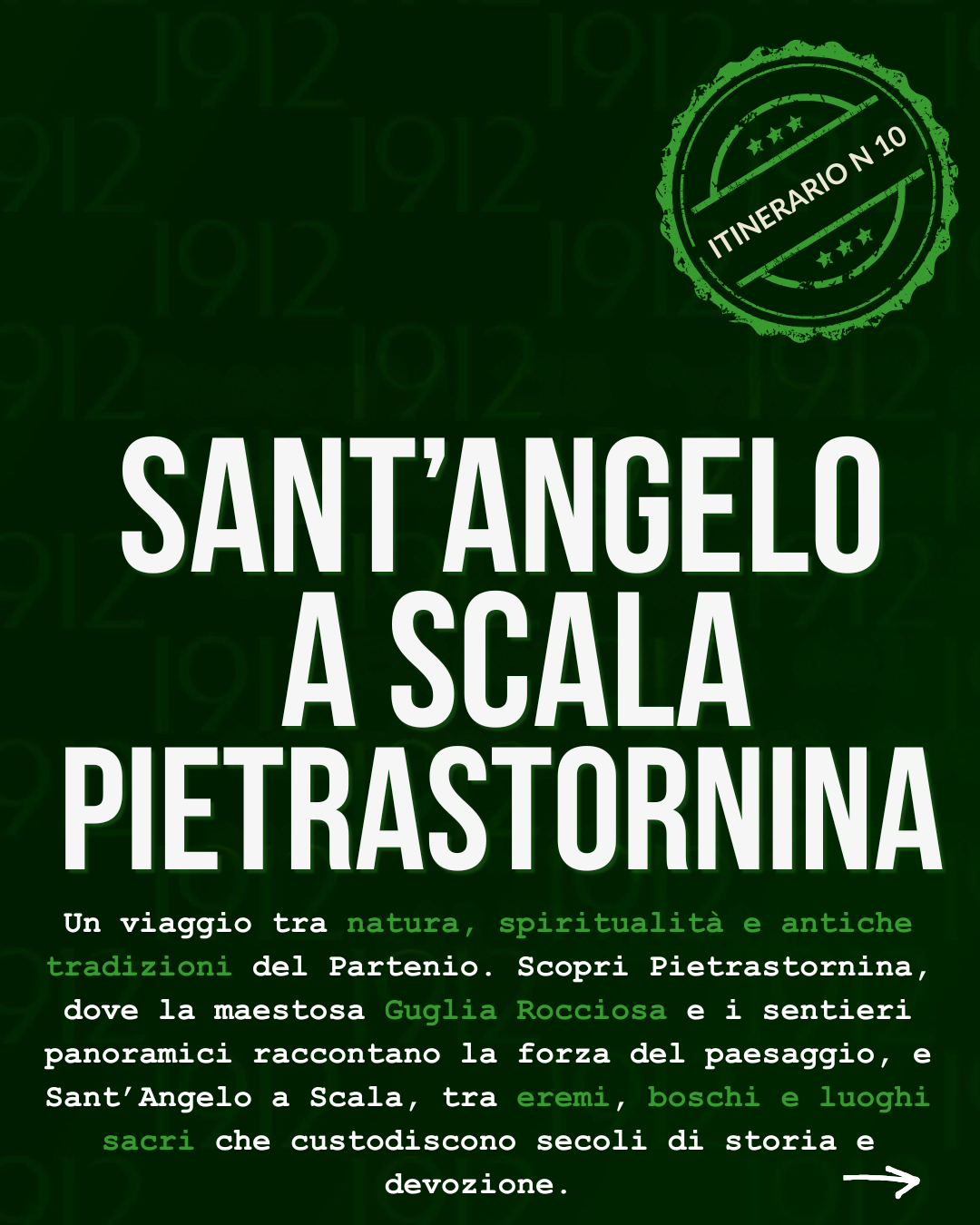 ITINERARIO N 10

SANT'ANGELO A SCALA PIETRASTORNINA

Un viaggio tra natura, spiritualità e antiche tradizioni del Partenio. Scopri Pietrastornina, dove la maestosa Guglia Rocciosa e i sentieri panoramici raccontano la forza del paesaggio, e Sant'Angelo a Scala, tra eremi, boschi e luoghi sacri che custodiscono secoli di storia e devozione.

→

1912